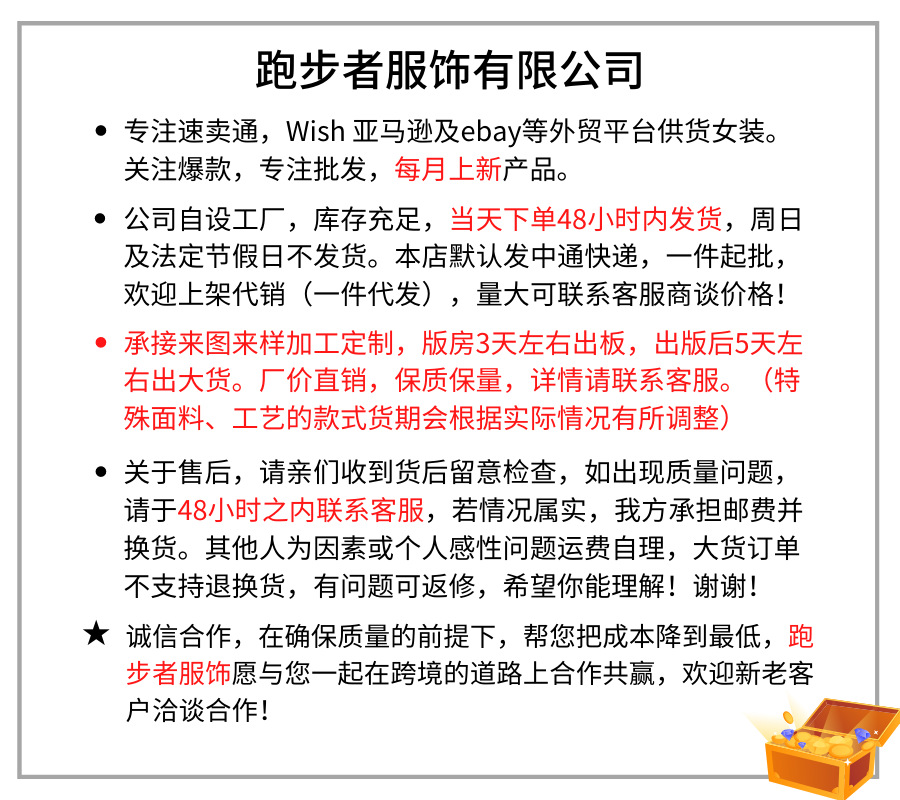 跑步者服饰有限公司

• 专注速卖通，Wish 亚马逊及ebay等外贸平台供货女装。关注爆款，专注批发，每月上新产品。

• 公司自设工厂，库存充足，当天下单48小时内发货，周日及法定节假日不发货。本店默认发中通快递，一件起批，欢迎上架代销（一件代发），量大可联系客服商谈价格！

• 承接来图来样加工定制，版房3天左右出板，出版后5天左右出大货。厂价直销，保质保量，详情请联系客服。（特殊面料、工艺的款式货期会根据实际情况有所调整）

• 关于售后，请亲们收到货后留意检查，如出现质量问题，请于48小时之内联系客服，若情况属实，我方承担邮费并换货。其他人为因素或个人感性问题运费自理，大货订单不支持退换货，有问题可返修，希望你能理解！谢谢！

★ 诚信合作，在确保质量的前提下，帮您把成本降到最低，跑步者服饰愿与您一起在跨境的道路上合作共赢，欢迎新老客户洽谈合作！